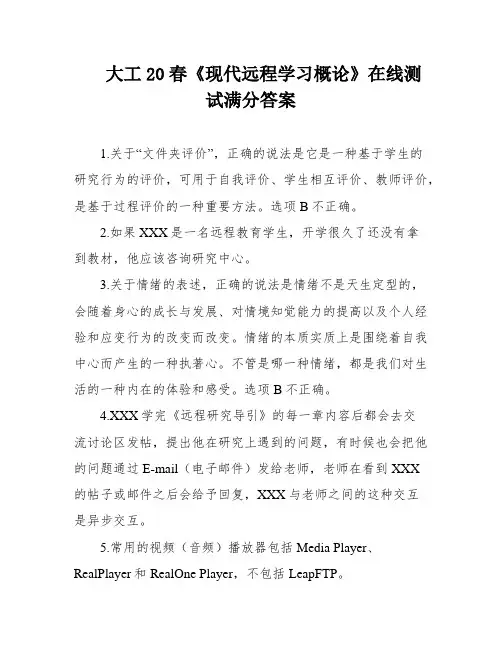 大工20春《现代远程学习概论》在线测试满分答案

1.关于“文件夹评价”，正确的说法是它是一种基于学生的研究行为的评价，可用于自我评价、学生相互评价、教师评价，是基于过程评价的一种重要方法。选项B不正确。

2.如果XXX是一名远程教育学生，开学很久了还没有拿到教材，他应该咨询研究中心。

3.关于情绪的表述，正确的说法是情绪不是天生定型的，会随着身心的成长与发展、对情境知觉能力的提高以及个人经验和应变行为的改变而改变。情绪的本质实质上是围绕着自我中心而产生的一种执著心。不管是哪一种情绪，都是我们对生活的一种内在的体验和感受。选项B不正确。

4.XXX学完《远程研究导引》的每一章内容后都会去交流讨论区发帖，提出他在研究上遇到的问题，有时候也会把他的问题通过E-mail（电子邮件）发给老师，老师在看到XXX的帖子或邮件之后会给予回复，XXX与老师之间的这种交互是异步交互。

5.常用的视频（音频）播放器包括Media Player、RealPlayer和RealOne Player，不包括LeapFTP。